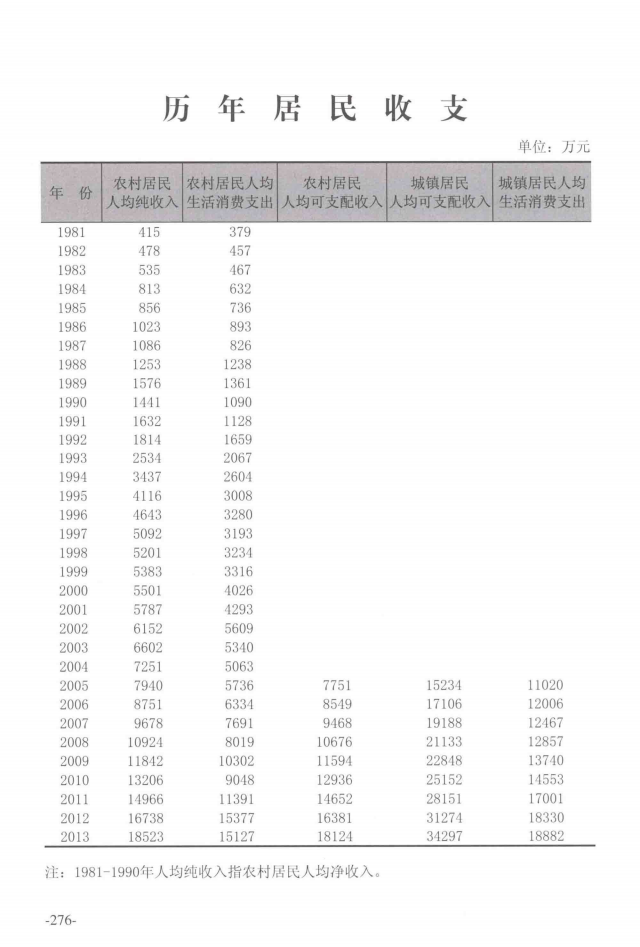 历年居民收支

单位：万元

| 年份 | 农村居民人均纯收入 | 农村居民人均生活消费支出 | 农村居民人均可支配收入 | 城镇居民人均可支配收入 | 城镇居民人均生活消费支出 |
|---|---|---|---|---|---|
| 1981 | 415 | 379 | | | |
| 1982 | 478 | 457 | | | |
| 1983 | 535 | 467 | | | |
| 1984 | 813 | 632 | | | |
| 1985 | 856 | 736 | | | |
| 1986 | 1023 | 893 | | | |
| 1987 | 1086 | 826 | | | |
| 1988 | 1253 | 1238 | | | |
| 1989 | 1576 | 1361 | | | |
| 1990 | 1441 | 1090 | | | |
| 1991 | 1632 | 1128 | | | |
| 1992 | 1814 | 1659 | | | |
| 1993 | 2534 | 2067 | | | |
| 1994 | 3437 | 2604 | | | |
| 1995 | 4116 | 3008 | | | |
| 1996 | 4643 | 3280 | | | |
| 1997 | 5092 | 3193 | | | |
| 1998 | 5201 | 3234 | | | |
| 1999 | 5383 | 3316 | | | |
| 2000 | 5501 | 4026 | | | |
| 2001 | 5787 | 4293 | | | |
| 2002 | 6152 | 5609 | | | |
| 2003 | 6602 | 5340 | | | |
| 2004 | 7251 | 5063 | | | |
| 2005 | 7940 | 5736 | 7751 | 15234 | 11020 |
| 2006 | 8751 | 6334 | 8549 | 17106 | 12006 |
| 2007 | 9678 | 7691 | 9468 | 19188 | 12467 |
| 2008 | 10924 | 8019 | 10676 | 21133 | 12857 |
| 2009 | 11842 | 10302 | 11594 | 22848 | 13740 |
| 2010 | 13206 | 9048 | 12936 | 25152 | 14553 |
| 2011 | 14966 | 11391 | 14652 | 28151 | 17001 |
| 2012 | 16738 | 15377 | 16381 | 31274 | 18330 |
| 2013 | 18523 | 15127 | 18124 | 34297 | 18882 |

注：1981-1990年人均纯收入指农村居民人均净收入。

-276-